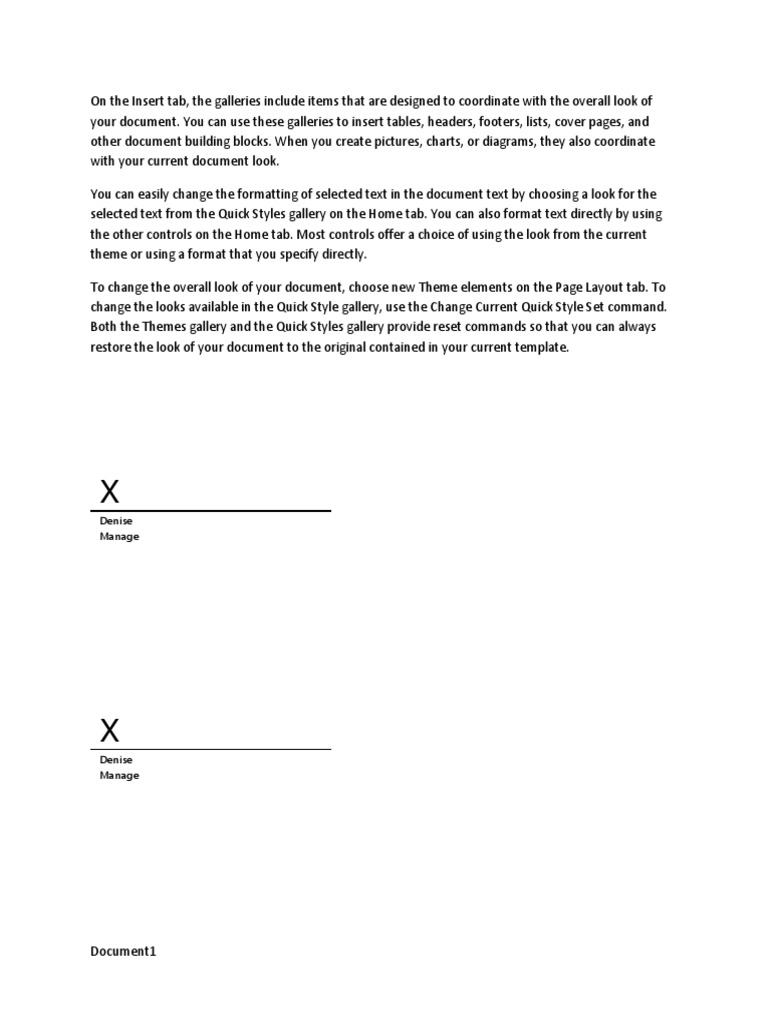 On the Insert tab, the galleries include items that are designed to coordinate with the overall look of your document. You can use these galleries to insert tables, headers, footers, lists, cover pages, and other document building blocks. When you create pictures, charts, or diagrams, they also coordinate with your current document look.

You can easily change the formatting of selected text in the document text by choosing a look for the selected text from the Quick Styles gallery on the Home tab. You can also format text directly by using the other controls on the Home tab. Most controls offer a choice of using the look from the current theme or using a format that you specify directly.

To change the overall look of your document, choose new Theme elements on the Page Layout tab. To change the looks available in the Quick Style gallery, use the Change Current Quick Style Set command. Both the Themes gallery and the Quick Styles gallery provide reset commands so that you can always restore the look of your document to the original contained in your current template.

X

Denise
Manage

X

Denise
Manage

Document1